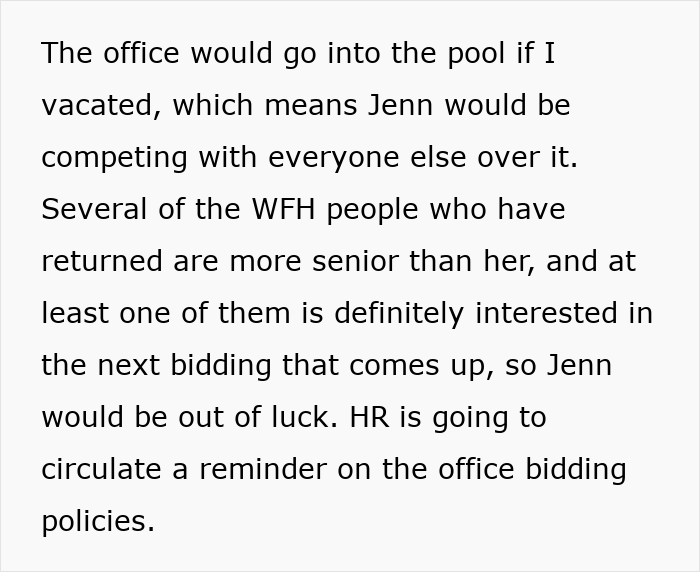 The office would go into the pool if I vacated, which means Jenn would be competing with everyone else over it. Several of the WFH people who have returned are more senior than her, and at least one of them is definitely interested in the next bidding that comes up, so Jenn would be out of luck. HR is going to circulate a reminder on the office bidding policies.